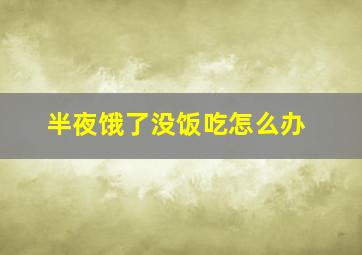 半夜饿了没饭吃怎么办